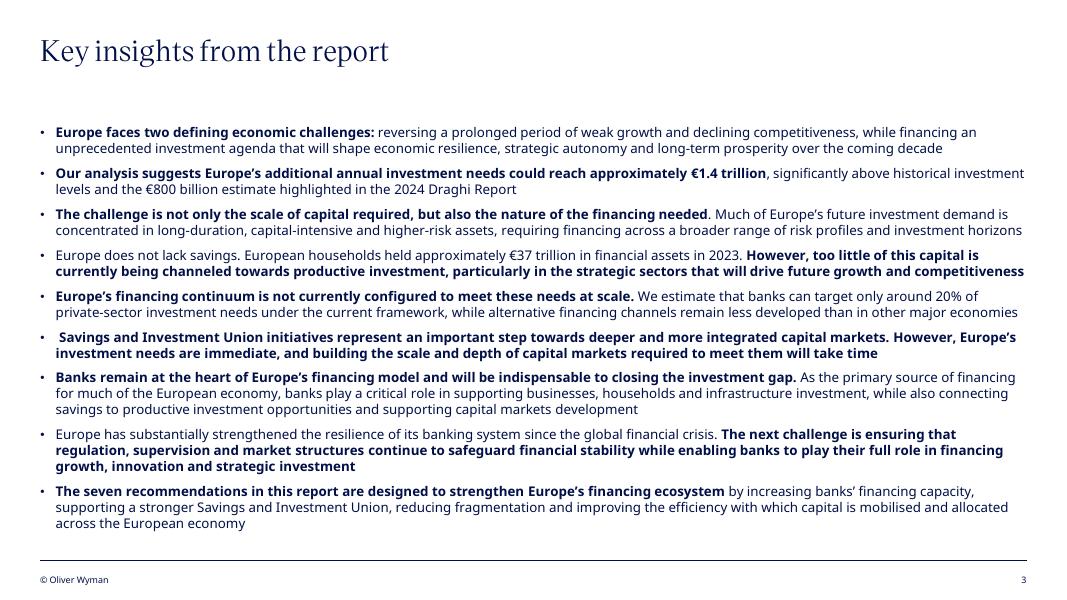 Key insights from the report

• Europe faces two defining economic challenges: reversing a prolonged period of weak growth and declining competitiveness, while financing an unprecedented investment agenda that will shape economic resilience, strategic autonomy and long-term prosperity over the coming decade

• Our analysis suggests Europe's additional annual investment needs could reach approximately €1.4 trillion, significantly above historical investment levels and the €800 billion estimate highlighted in the 2024 Draghi Report

• The challenge is not only the scale of capital required, but also the nature of the financing needed. Much of Europe's future investment demand is concentrated in long-duration, capital-intensive and higher-risk assets, requiring financing across a broader range of risk profiles and investment horizons

• Europe does not lack savings. European households held approximately €37 trillion in financial assets in 2023. However, too little of this capital is currently being channeled towards productive investment, particularly in the strategic sectors that will drive future growth and competitiveness

• Europe's financing continuum is not currently configured to meet these needs at scale. We estimate that banks can target only around 20% of private-sector investment needs under the current framework, while alternative financing channels remain less developed than in other major economies

• Savings and Investment Union initiatives represent an important step towards deeper and more integrated capital markets. However, Europe's investment needs are immediate, and building the scale and depth of capital markets required to meet them will take time

• Banks remain at the heart of Europe's financing model and will be indispensable to closing the investment gap. As the primary source of financing for much of the European economy, banks play a critical role in supporting businesses, households and infrastructure investment, while also connecting savings to productive investment opportunities and supporting capital markets development

• Europe has substantially strengthened the resilience of its banking system since the global financial crisis. The next challenge is ensuring that regulation, supervision and market structures continue to safeguard financial stability while enabling banks to play their full role in financing growth, innovation and strategic investment

• The seven recommendations in this report are designed to strengthen Europe's financing ecosystem by increasing banks' financing capacity, supporting a stronger Savings and Investment Union, reducing fragmentation and improving the efficiency with which capital is mobilised and allocated across the European economy

© Oliver Wyman 3